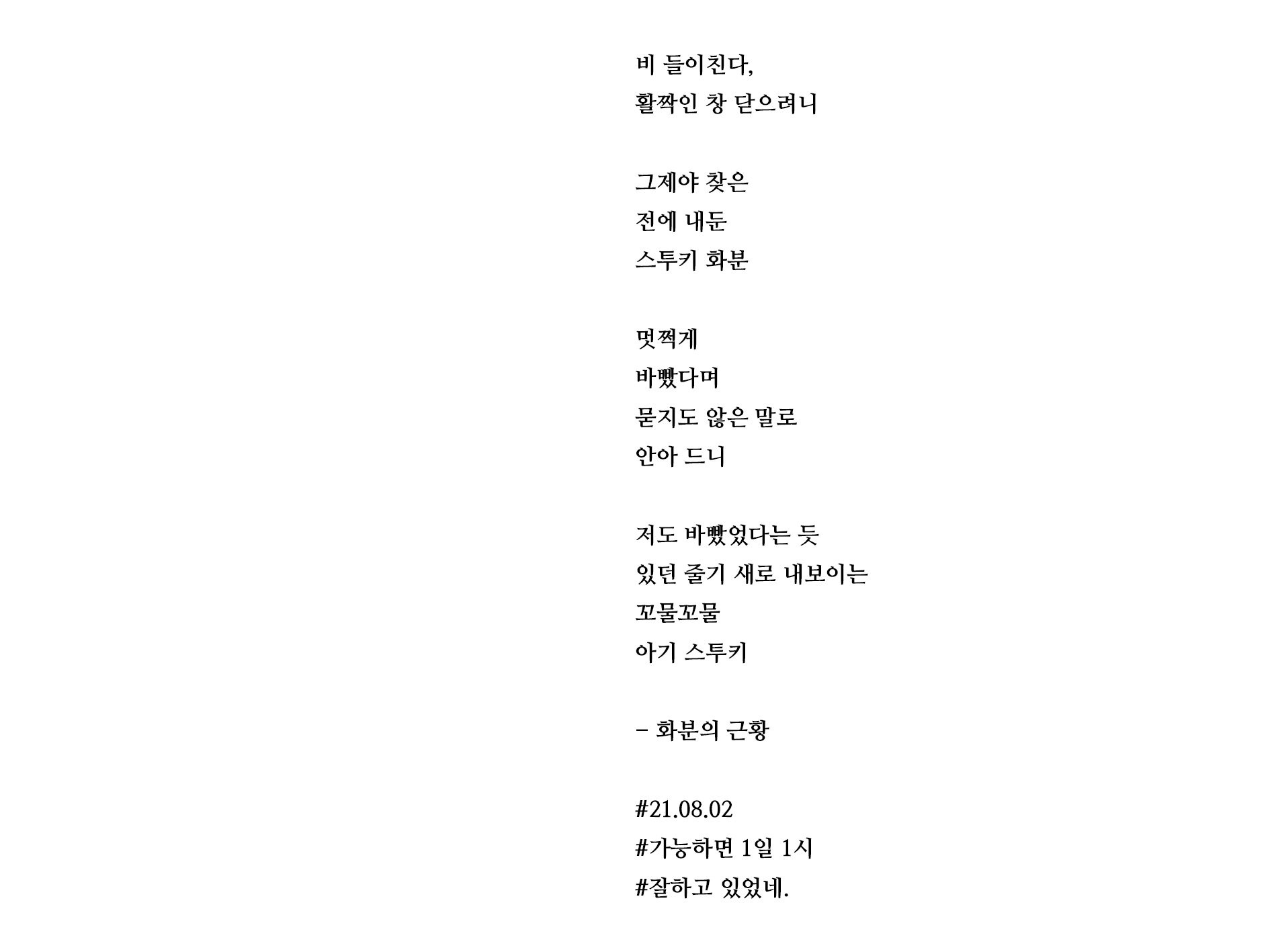 비 들이친다,
활짝인 창 닫으려니

그제야 찾은
전에 내둔
스투키 화분

멋쩍게
바빴다며
묻지도 않은 말로
안아 드니

저도 바빴었다는 듯
있던 줄기 새로 내보이는
꼬물꼬물
아기 스투키

- 화분의 근황

#21.08.02
#가능하면 1일 1시
#잘하고 있었네.